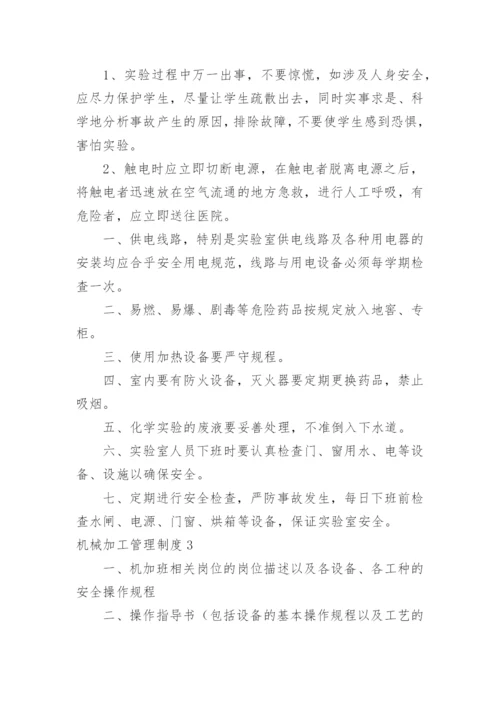 1、实验过程中万一出事，不要惊慌，如涉及人身安全，应尽力保护学生，尽量让学生疏散出去，同时实事求是、科学地分析事故产生的原因，排除故障，不要使学生感到恐惧，害怕实验。

2、触电时应立即切断电源，在触电者脱离电源之后，将触电者迅速放在空气流通的地方急救，进行人工呼吸，有危险者，应立即送往医院。

一、供电线路，特别是实验室供电线路及各种用电器的安装均应合乎安全用电规范，线路与用电设备必须每学期检查一次。

二、易燃、易爆、剧毒等危险药品按规定放入地窖、专柜。

三、使用加热设备要严守规程。

四、室内要有防火设备，灭火器要定期更换药品，禁止吸烟。

五、化学实验的废液要妥善处理，不准倒入下水道。

六、实验室人员下班时要认真检查门、窗用水、电等设备、设施以确保安全。

七、定期进行安全检查，严防事故发生，每日下班前检查水闸、电源、门窗、烘箱等设备，保证实验室安全。

机械加工管理制度 3

一、机加班相关岗位的岗位描述以及各设备、各工种的安全操作规程

二、操作指导书（包括设备的基本操作规程以及工艺的